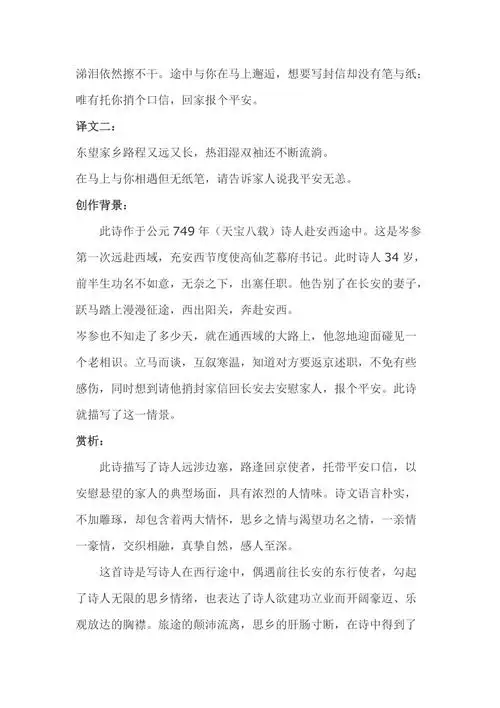 涕泪依然擦不干。途中与你在马上邂逅，想要写封信却没有笔与纸；唯有托你捎个口信，回家报个平安。

译文二：

东望家乡路程又远又长，热泪湿双袖还不断流淌。

在马上与你相遇但无纸笔，请告诉家人说我平安无恙。

创作背景：

此诗作于公元 749 年（天宝八载）诗人赴安西途中。这是岑参第一次远赴西域，充安西节度使高仙芝幕府书记。此时诗人 34 岁，前半生功名不如意，无奈之下，出塞任职。他告别了在长安的妻子，跃马踏上漫漫征途，西出阳关，奔赴安西。

岑参也不知走了多少天，就在通西域的大路上，他忽地迎面碰见一个老相识。立马而谈，互叙寒温，知道对方要返京述职，不免有些感伤，同时想到请他捎封家信回长安去安慰家人，报个平安。此诗就描写了这一情景。

赏析：

此诗描写了诗人远涉边塞，路逢回京使者，托带平安口信，以安慰悬望的家人的典型场面，具有浓烈的人情味。诗文语言朴实，不加雕琢，却包含着两大情怀，思乡之情与渴望功名之情，一亲情一豪情，交织相融，真挚自然，感人至深。

这首诗是写诗人在西行途中，偶遇前往长安的东行使者，勾起了诗人无限的思乡情绪，也表达了诗人欲建功立业而开阔豪迈、乐观放达的胸襟。旅途的颠沛流离，思乡的肝肠寸断，在诗中得到了